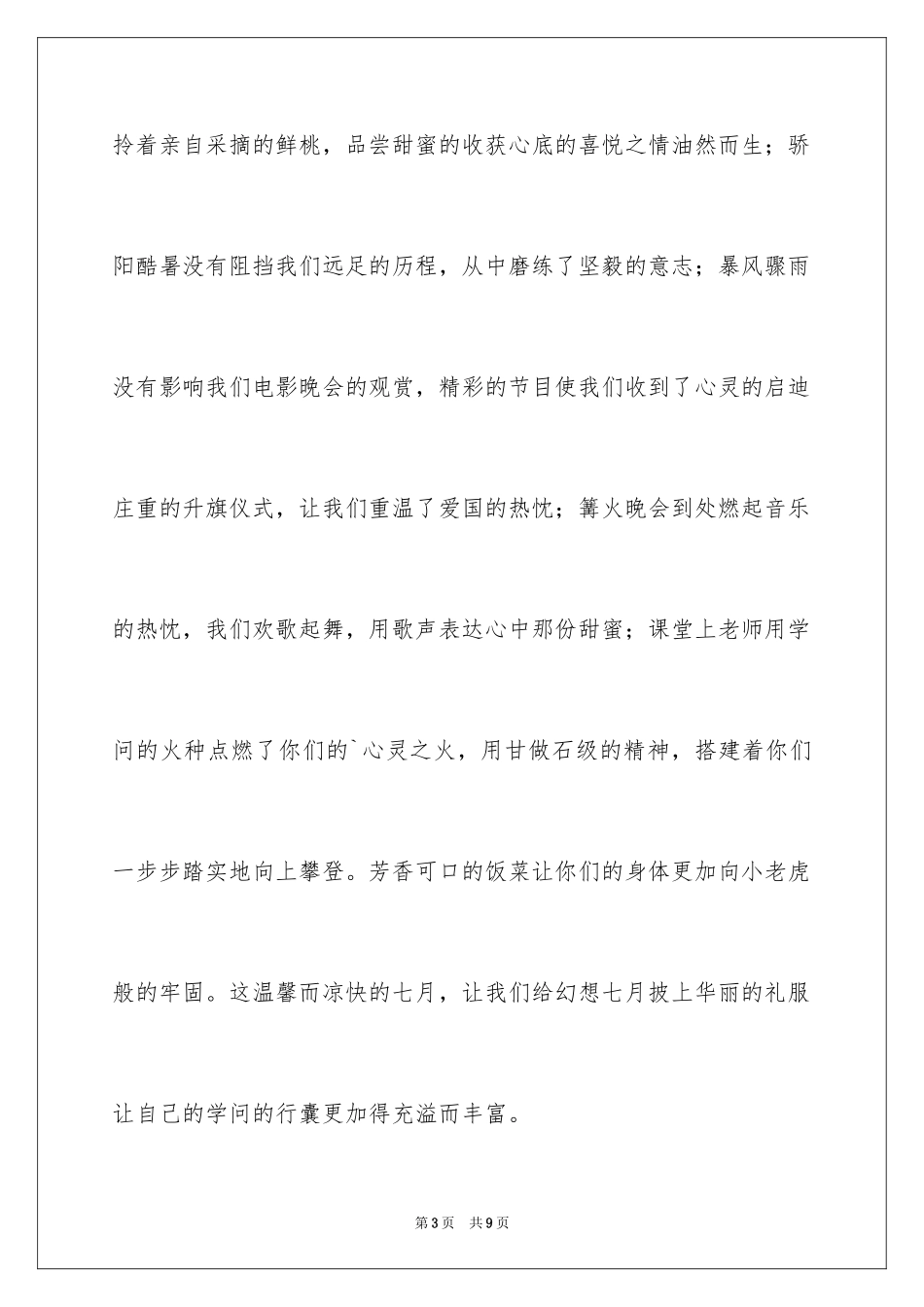 拎着亲自采摘的鲜桃，品尝甜蜜的收获心底的喜悦之情油然而生；骄阳酷暑没有阻挡我们远足的历程，从中磨练了坚毅的意志；暴风骤雨没有影响我们电影晚会的观赏，精彩的节目使我们收到了心灵的启迪庄重的升旗仪式，让我们重温了爱国的热忱；篝火晚会到处燃起音乐的热忱，我们欢歌起舞，用歌声表达心中那份甜蜜；课堂上老师用学问的火种点燃了你们的`心灵之火，用甘做石级的精神，搭建着你们一步步踏实地向上攀登。芳香可口的饭菜让你们的身体更加向小老虎般的牢固。这温馨而凉快的七月，让我们给幻想七月披上华丽的礼服让自己的学问的行囊更加得充溢而丰富。

第3页 共9页